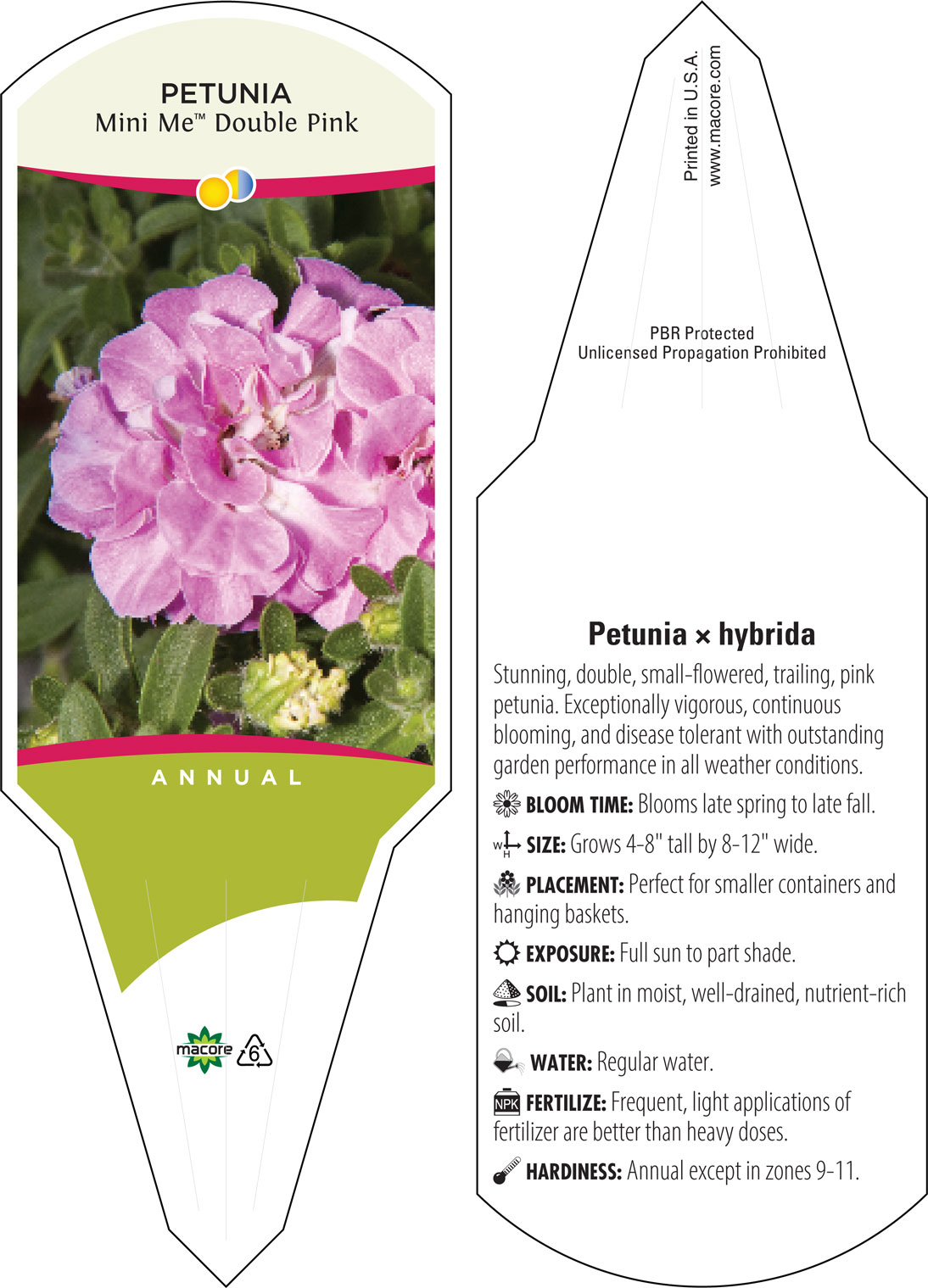 PETUNIA
Mini Me™ Double Pink

ANNUAL

macore 6

Printed in U.S.A.
www.macore.com

PBR Protected
Unlicensed Propagation Prohibited

Petunia × hybrida

Stunning, double, small-flowered, trailing, pink petunia. Exceptionally vigorous, continuous blooming, and disease tolerant with outstanding garden performance in all weather conditions.

BLOOM TIME: Blooms late spring to late fall.

W H SIZE: Grows 4-8" tall by 8-12" wide.

PLACEMENT: Perfect for smaller containers and hanging baskets.

EXPOSURE: Full sun to part shade.

SOIL: Plant in moist, well-drained, nutrient-rich soil.

WATER: Regular water.

NPK FERTILIZE: Frequent, light applications of fertilizer are better than heavy doses.

HARDINESS: Annual except in zones 9-11.